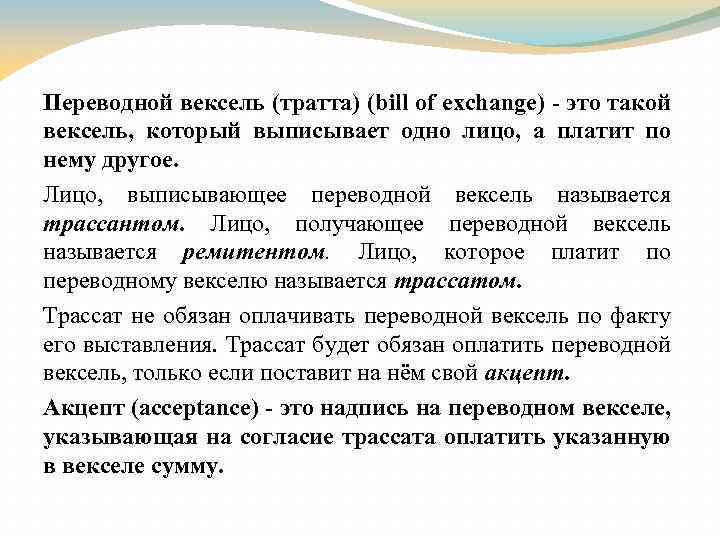 Переводной вексель (тратта) (bill of exchange) - это такой вексель, который выписывает одно лицо, а платит по нему другое.

Лицо, выписывающее переводной вексель называется трассантом. Лицо, получающее переводной вексель называется ремитентом. Лицо, которое платит по переводному векселю называется трассатом.

Трассат не обязан оплачивать переводной вексель по факту его выставления. Трассат будет обязан оплатить переводной вексель, только если поставит на нём свой акцепт.

Акцепт (acceptance) - это надпись на переводном векселе, указывающая на согласие трассата оплатить указанную в векселе сумму.